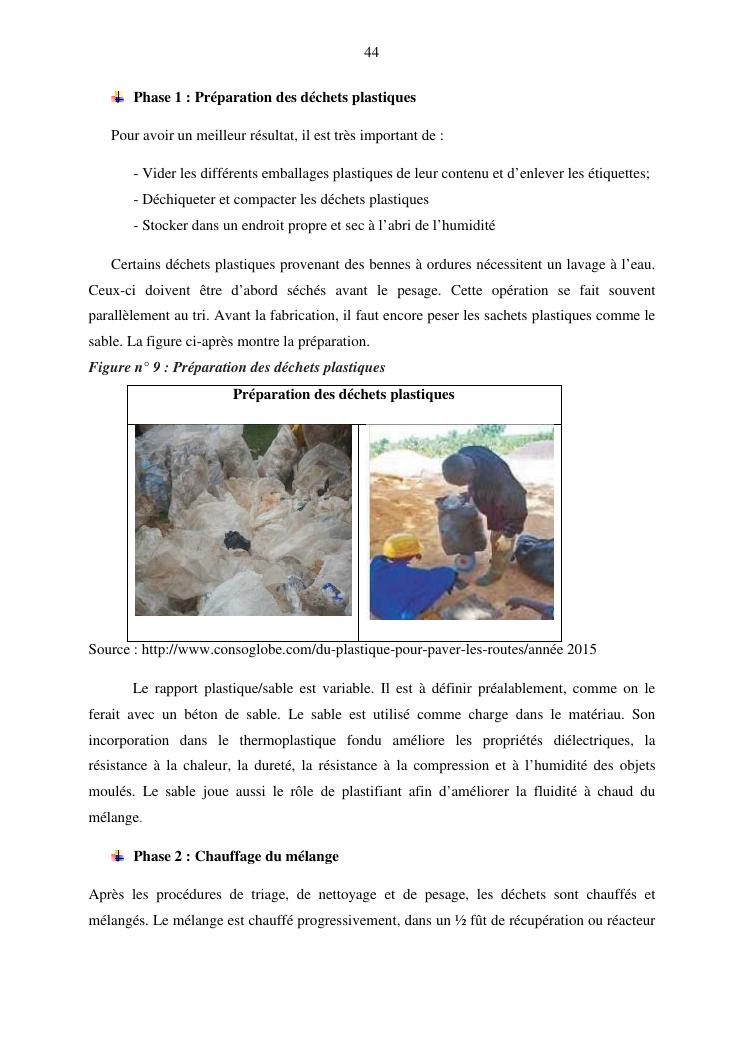 44

Phase 1 : Préparation des déchets plastiques

Pour avoir un meilleur résultat, il est très important de :

- Vider les différents emballages plastiques de leur contenu et d'enlever les étiquettes;
- Déchiqueter et compacter les déchets plastiques
- Stocker dans un endroit propre et sec à l'abri de l'humidité

Certains déchets plastiques provenant des bennes à ordures nécessitent un lavage à l'eau. Ceux-ci doivent être d'abord séchés avant le pesage. Cette opération se fait souvent parallèlement au tri. Avant la fabrication, il faut encore peser les sachets plastiques comme le sable. La figure ci-après montre la préparation.

Figure n° 9 : Préparation des déchets plastiques

Préparation des déchets plastiques

Source : http://www.consoglobe.com/du-plastique-pour-paver-les-routes/année 2015

Le rapport plastique/sable est variable. Il est à définir préalablement, comme on le ferait avec un béton de sable. Le sable est utilisé comme charge dans le matériau. Son incorporation dans le thermoplastique fondu améliore les propriétés diélectriques, la résistance à la chaleur, la dureté, la résistance à la compression et à l'humidité des objets moulés. Le sable joue aussi le rôle de plastifiant afin d'améliorer la fluidité à chaud du mélange.

Phase 2 : Chauffage du mélange

Après les procédures de triage, de nettoyage et de pesage, les déchets sont chauffés et mélangés. Le mélange est chauffé progressivement, dans un ½ fût de récupération ou réacteur